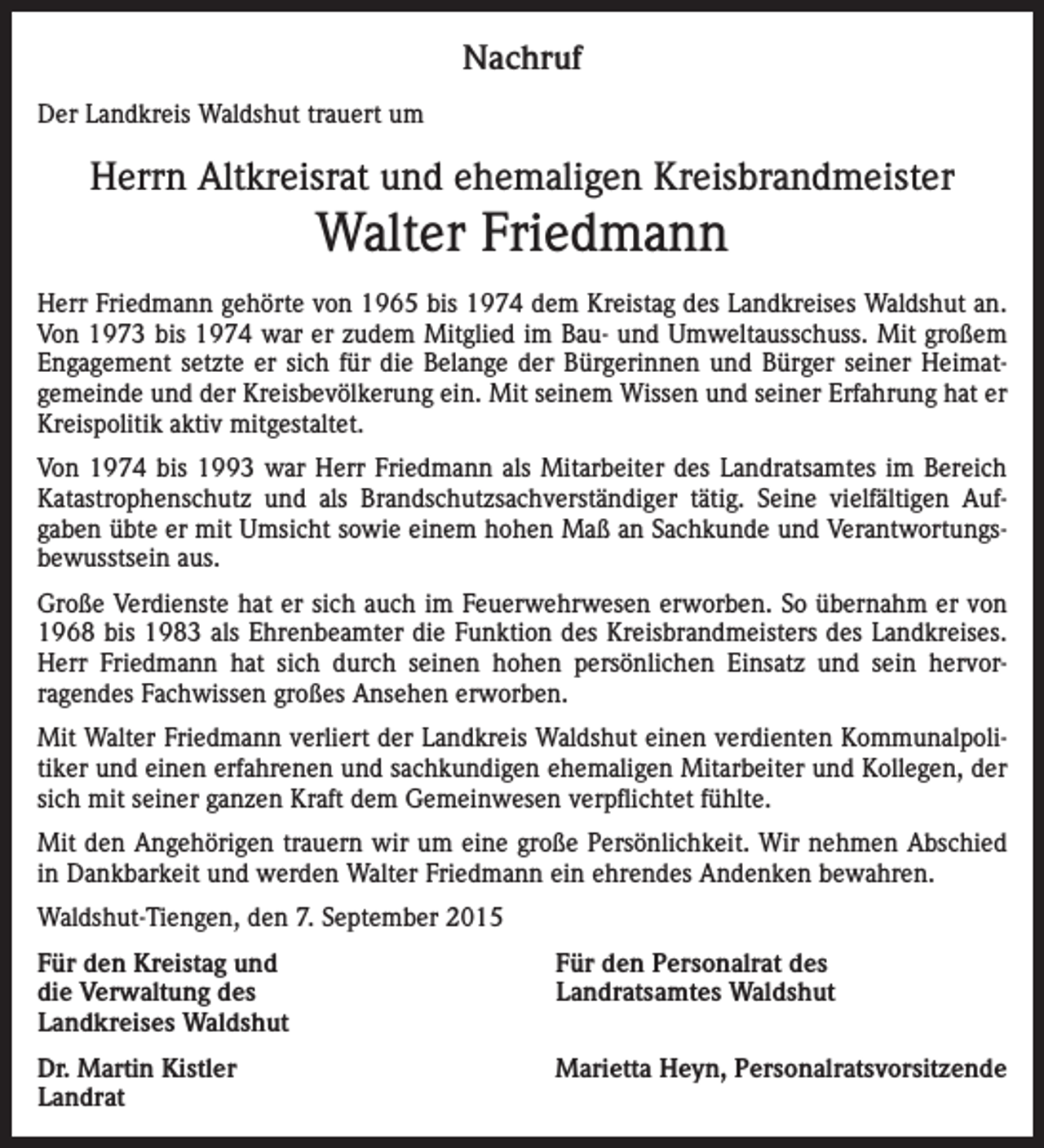 Nachruf

Der Landkreis Waldshut trauert um

Herrn Altkreisrat und ehemaligen Kreisbrandmeister

Walter Friedmann

Herr Friedmann gehörte von 1965 bis 1974 dem Kreistag des Landkreises Waldshut an. Von 1973 bis 1974 war er zudem Mitglied im Bau- und Umweltausschuss. Mit großem Engagement setzte er sich für die Belange der Bürgerinnen und Bürger seiner Heimatgemeinde und der Kreisbevölkerung ein. Mit seinem Wissen und seiner Erfahrung hat er Kreispolitik aktiv mitgestaltet.

Von 1974 bis 1993 war Herr Friedmann als Mitarbeiter des Landratsamtes im Bereich Katastrophenschutz und als Brandschutzsachverständiger tätig. Seine vielfältigen Aufgaben übte er mit Umsicht sowie einem hohen Maß an Sachkunde und Verantwortungsbewusstsein aus.

Große Verdienste hat er sich auch im Feuerwehrwesen erworben. So übernahm er von 1968 bis 1983 als Ehrenbeamter die Funktion des Kreisbrandmeisters des Landkreises. Herr Friedmann hat sich durch seinen hohen persönlichen Einsatz und sein hervorragendes Fachwissen großes Ansehen erworben.

Mit Walter Friedmann verliert der Landkreis Waldshut einen verdienten Kommunalpolitiker und einen erfahrenen und sachkundigen ehemaligen Mitarbeiter und Kollegen, der sich mit seiner ganzen Kraft dem Gemeinwesen verpflichtet fühlte.

Mit den Angehörigen trauern wir um eine große Persönlichkeit. Wir nehmen Abschied in Dankbarkeit und werden Walter Friedmann ein ehrendes Andenken bewahren.

Waldshut-Tiengen, den 7. September 2015

Für den Kreistag und
die Verwaltung des
Landkreises Waldshut

Dr. Martin Kistler
Landrat

Für den Personalrat des
Landratsamtes Waldshut

Marietta Heyn, Personalratsvorsitzende